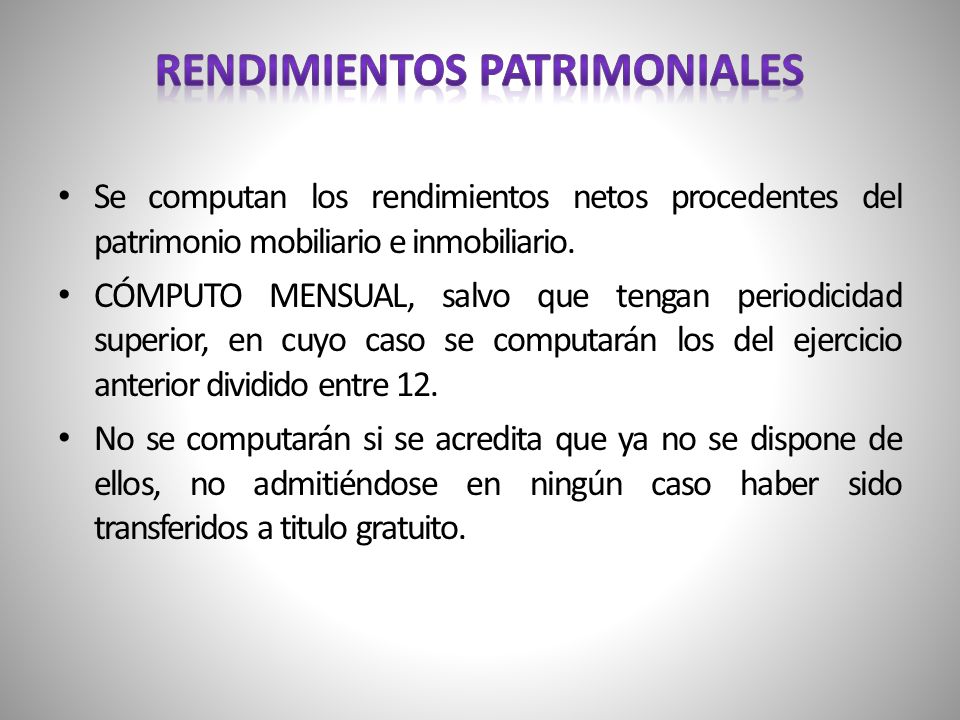 RENDIMIENTOS PATRIMONIALES

• Se computan los rendimientos netos procedentes del patrimonio mobiliario e inmobiliario.

• CÓMPUTO MENSUAL, salvo que tengan periodicidad superior, en cuyo caso se computarán los del ejercicio anterior dividido entre 12.

• No se computarán si se acredita que ya no se dispone de ellos, no admitiéndose en ningún caso haber sido transferidos a titulo gratuito.